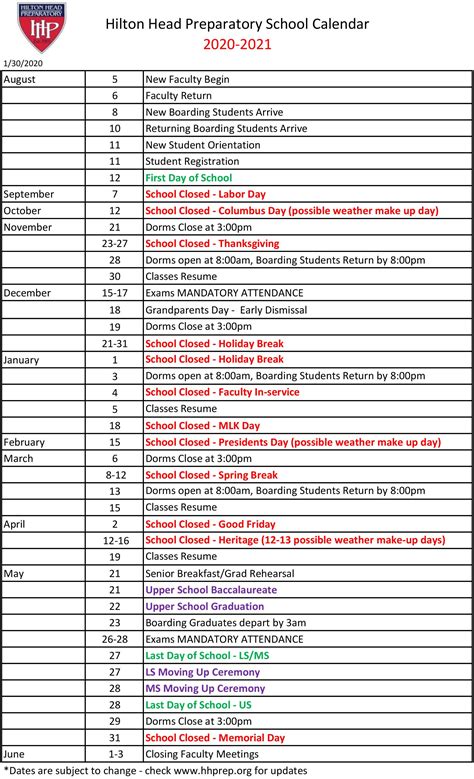 HILTON HEAD PREPARATORY
HHP

Hilton Head Preparatory School Calendar
2020-2021

1/30/2020

| | | |
|---|---|---|
| August | 5 | New Faculty Begin |
| | 6 | Faculty Return |
| | 8 | New Boarding Students Arrive |
| | 10 | Returning Boarding Students Arrive |
| | 11 | New Student Orientation |
| | 11 | Student Registration |
| | 12 | First Day of School |
| September | 7 | School Closed - Labor Day |
| October | 12 | School Closed - Columbus Day (possible weather make up day) |
| November | 21 | Dorms Close at 3:00pm |
| | 23-27 | School Closed - Thanksgiving |
| | 28 | Dorms open at 8:00am, Boarding Students Return by 8:00pm |
| | 30 | Classes Resume |
| December | 15-17 | Exams MANDATORY ATTENDANCE |
| | 18 | Grandparents Day - Early Dismissal |
| | 19 | Dorms Close at 3:00pm |
| | 21-31 | School Closed - Holiday Break |
| January | 1 | School Closed - Holiday Break |
| | 3 | Dorms open at 8:00am, Boarding Students Return by 8:00pm |
| | 4 | School Closed - Faculty In-service |
| | 5 | Classes Resume |
| | 18 | School Closed - MLK Day |
| February | 15 | School Closed - Presidents Day (possible weather make up day) |
| March | 6 | Dorms Close at 3:00pm |
| | 8-12 | School Closed - Spring Break |
| | 13 | Dorms open at 8:00am, Boarding Students Return by 8:00pm |
| | 15 | Classes Resume |
| April | 2 | School Closed - Good Friday |
| | 12-16 | School Closed - Heritage (12-13 possible weather make-up days) |
| | 19 | Classes Resume |
| May | 21 | Senior Breakfast/Grad Rehearsal |
| | 21 | Upper School Baccalaureate |
| | 22 | Upper School Graduation |
| | 23 | Boarding Graduates depart by 3am |
| | 26-28 | Exams MANDATORY ATTENDANCE |
| | 27 | Last Day of School - LS/MS |
| | 27 | LS Moving Up Ceremony |
| | 28 | MS Moving Up Ceremony |
| | 28 | Last Day of School - US |
| | 29 | Dorms Close at 3:00pm |
| | 31 | School Closed - Memorial Day |
| June | 1-3 | Closing Faculty Meetings |

*Dates are subject to change - check www.hhprep.org for updates